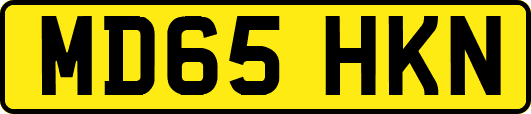 MD65 HKN